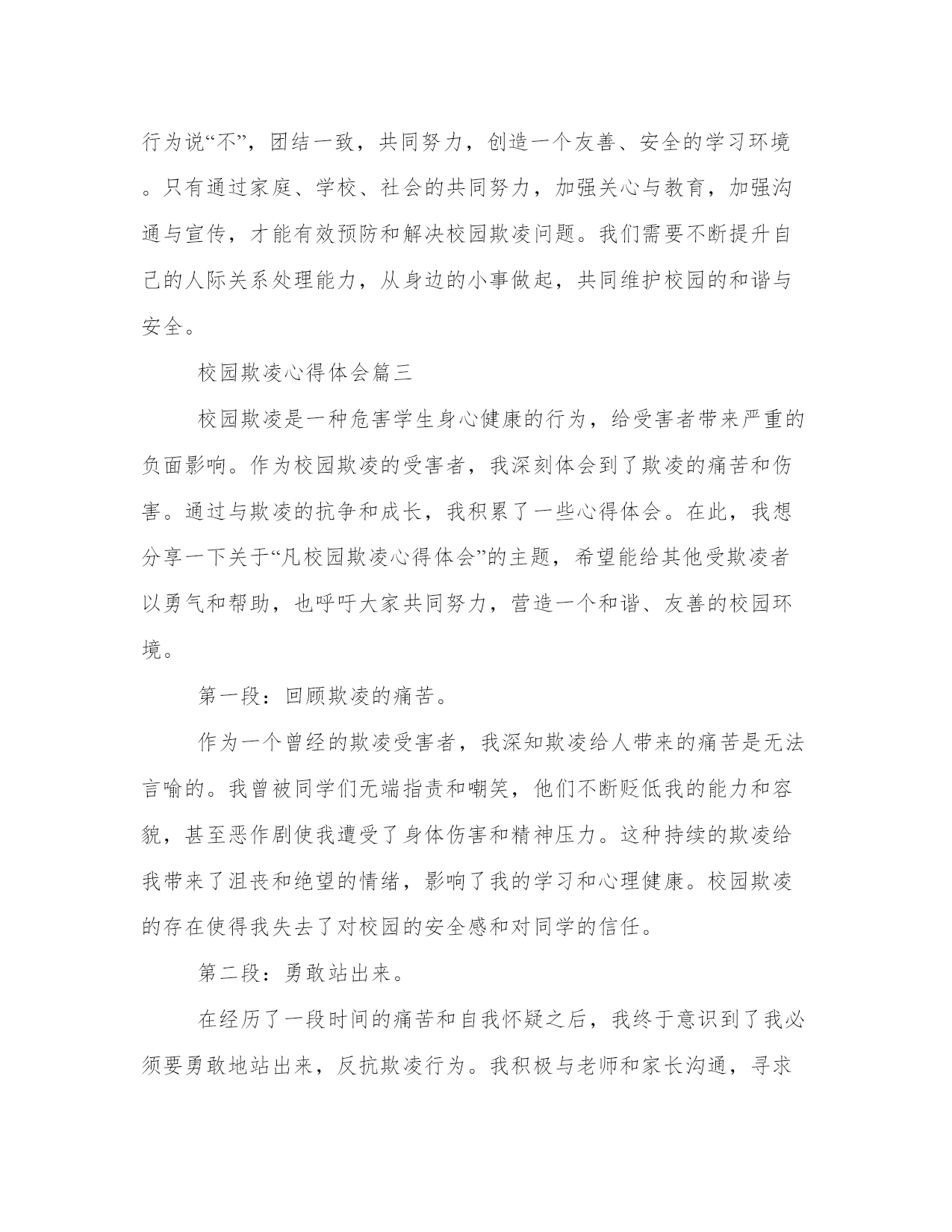 行为说“不”，团结一致，共同努力，创造一个友善、安全的学习环境。只有通过家庭、学校、社会的共同努力，加强关心与教育，加强沟通与宣传，才能有效预防和解决校园欺凌问题。我们需要不断提升自己的人际关系处理能力，从身边的小事做起，共同维护校园的和谐与安全。

校园欺凌心得体会篇三

校园欺凌是一种危害学生身心健康的行为，给受害者带来严重的负面影响。作为校园欺凌的受害者，我深刻体会到了欺凌的痛苦和伤害。通过与欺凌的抗争和成长，我积累了一些心得体会。在此，我想分享一下关于“凡校园欺凌心得体会”的主题，希望能给其他受欺凌者以勇气和帮助，也呼吁大家共同努力，营造一个和谐、友善的校园环境。

第一段：回顾欺凌的痛苦。

作为一个曾经的欺凌受害者，我深知欺凌给人带来的痛苦是无法言喻的。我曾被同学们无端指责和嘲笑，他们不断贬低我的能力和容貌，甚至恶作剧使我遭受了身体伤害和精神压力。这种持续的欺凌给我带来了沮丧和绝望的情绪，影响了我的学习和心理健康。校园欺凌的存在使得我失去了对校园的安全感和对同学的信任。

第二段：勇敢站出来。

在经历了一段时间的痛苦和自我怀疑之后，我终于意识到了我必须要勇敢地站出来，反抗欺凌行为。我积极与老师和家长沟通，寻求